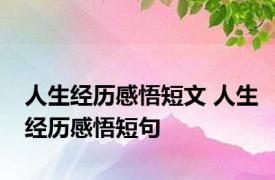 人生经历感悟短文 人生经历感悟短句